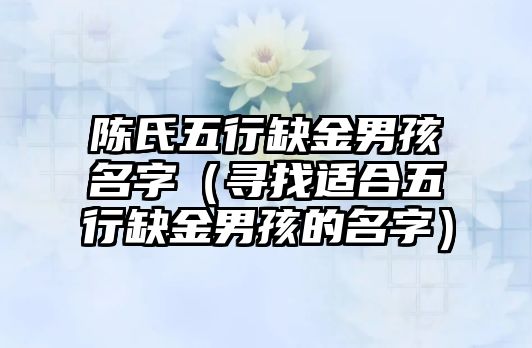 陈氏五行缺金男孩名字（寻找适合五行缺金男孩的名字）